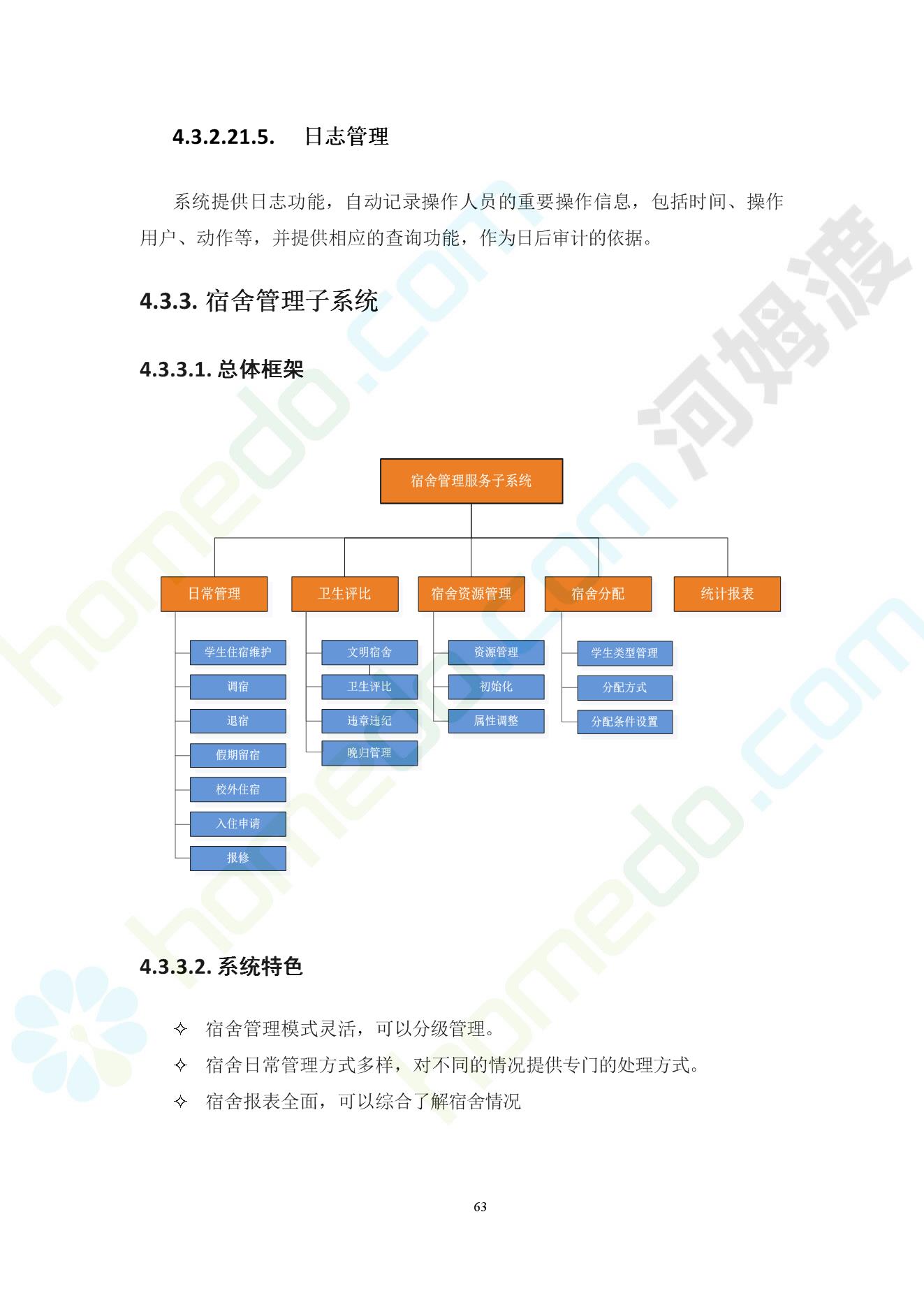 4.3.2.21.5. 日志管理

系统提供日志功能，自动记录操作人员的重要操作信息，包括时间、操作用户、动作等，并提供相应的查询功能，作为日后审计的依据。

4.3.3. 宿舍管理子系统

4.3.3.1. 总体框架

宿舍管理服务子系统

日常管理
学生住宿维护
调宿
退宿
假期留宿
校外住宿
入住申请
报修

卫生评比
文明宿舍
卫生评比
违章违纪
晚归管理

宿舍资源管理
资源管理
初始化
属性调整

宿舍分配
学生类型管理
分配方式
分配条件设置

统计报表

4.3.3.2. 系统特色

✧ 宿舍管理模式灵活，可以分级管理。
✧ 宿舍日常管理方式多样，对不同的情况提供专门的处理方式。
✧ 宿舍报表全面，可以综合了解宿舍情况

63

homedo.com 河姆渡 homedo.com homedo.com